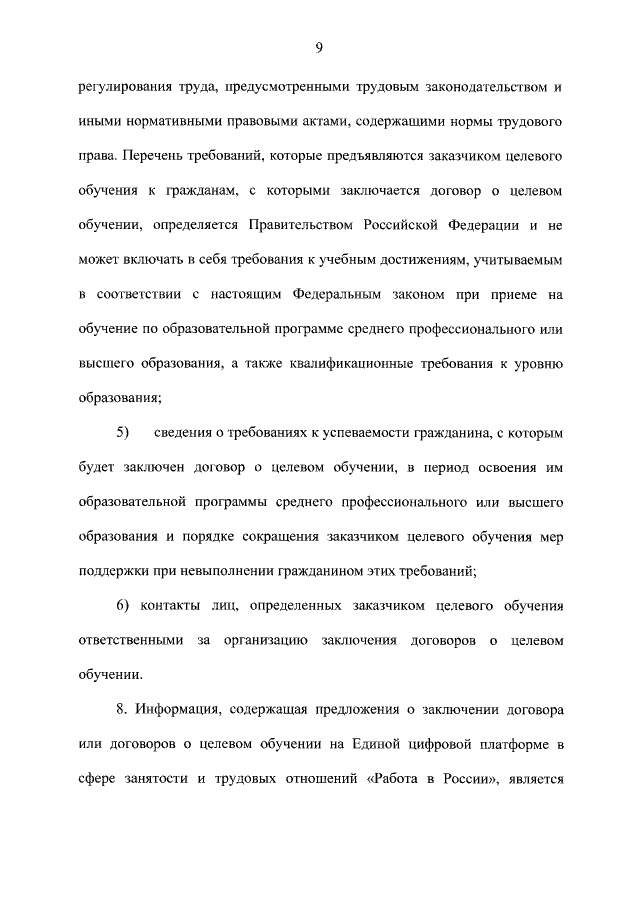 9

регулирования труда, предусмотренными трудовым законодательством и иными нормативными правовыми актами, содержащими нормы трудового права. Перечень требований, которые предъявляются заказчиком целевого обучения к гражданам, с которыми заключается договор о целевом обучении, определяется Правительством Российской Федерации и не может включать в себя требования к учебным достижениям, учитываемым в соответствии с настоящим Федеральным законом при приеме на обучение по образовательной программе среднего профессионального или высшего образования, а также квалификационные требования к уровню образования;

5) сведения о требованиях к успеваемости гражданина, с которым будет заключен договор о целевом обучении, в период освоения им образовательной программы среднего профессионального или высшего образования и порядке сокращения заказчиком целевого обучения мер поддержки при невыполнении гражданином этих требований;

6) контакты лиц, определенных заказчиком целевого обучения ответственными за организацию заключения договоров о целевом обучении.

8. Информация, содержащая предложения о заключении договора или договоров о целевом обучении на Единой цифровой платформе в сфере занятости и трудовых отношений «Работа в России», является